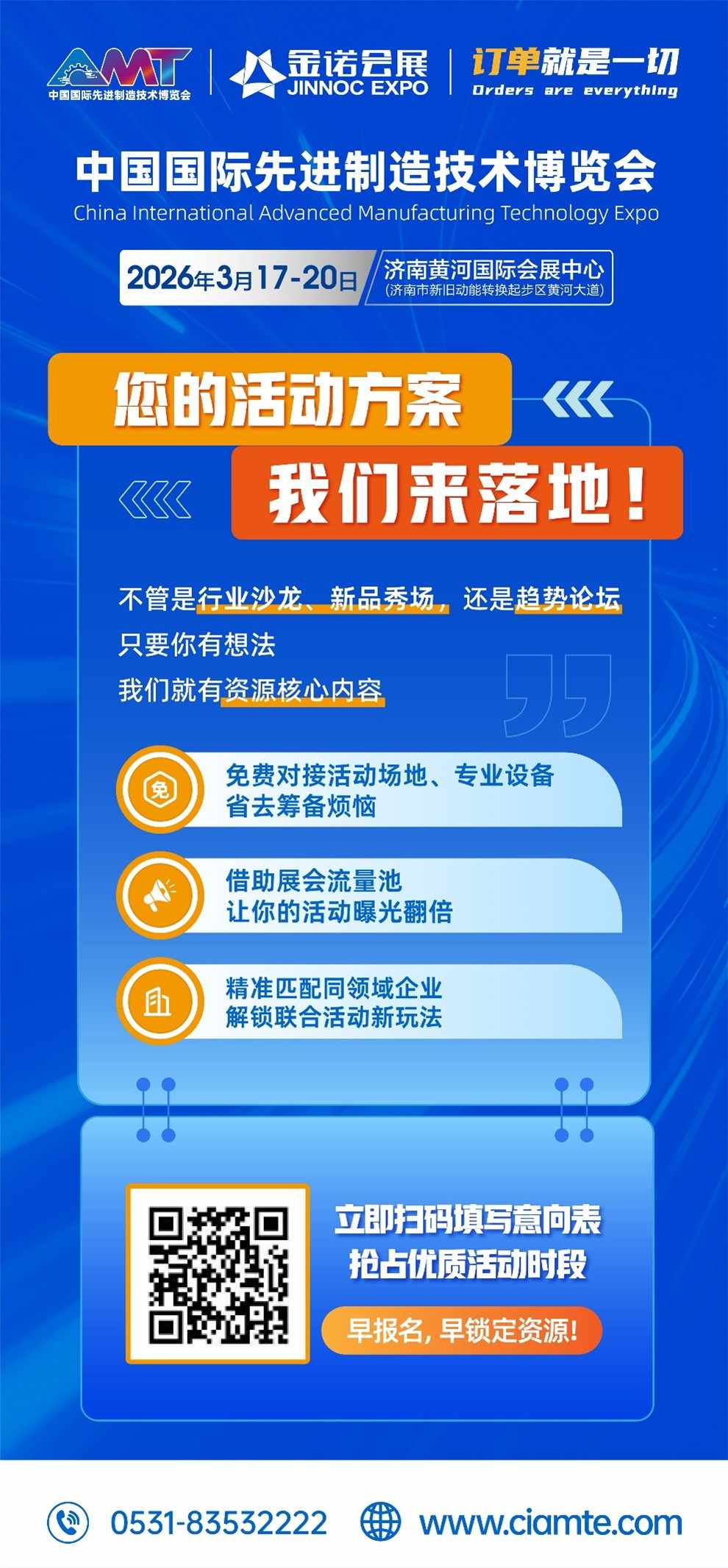 AMT
中国国际先进制造技术博览会

金诺会展
JINNOC EXPO

订单就是一切
Orders are everything

中国国际先进制造技术博览会
China International Advanced Manufacturing Technology Expo

2026年3月17-20日
济南黄河国际会展中心
(济南市新旧动能转换起步区黄河大道)

您的活动方案
我们来落地！

不管是行业沙龙、新品秀场，还是趋势论坛
只要你有想法
我们就有资源核心内容

免
免费对接活动场地、专业设备
省去筹备烦恼

借助展会流量池
让你的活动曝光翻倍

精准匹配同领域企业
解锁联合活动新玩法

立即扫码填写意向表
抢占优质活动时段
早报名，早锁定资源！

0531-83532222
www.ciamte.com